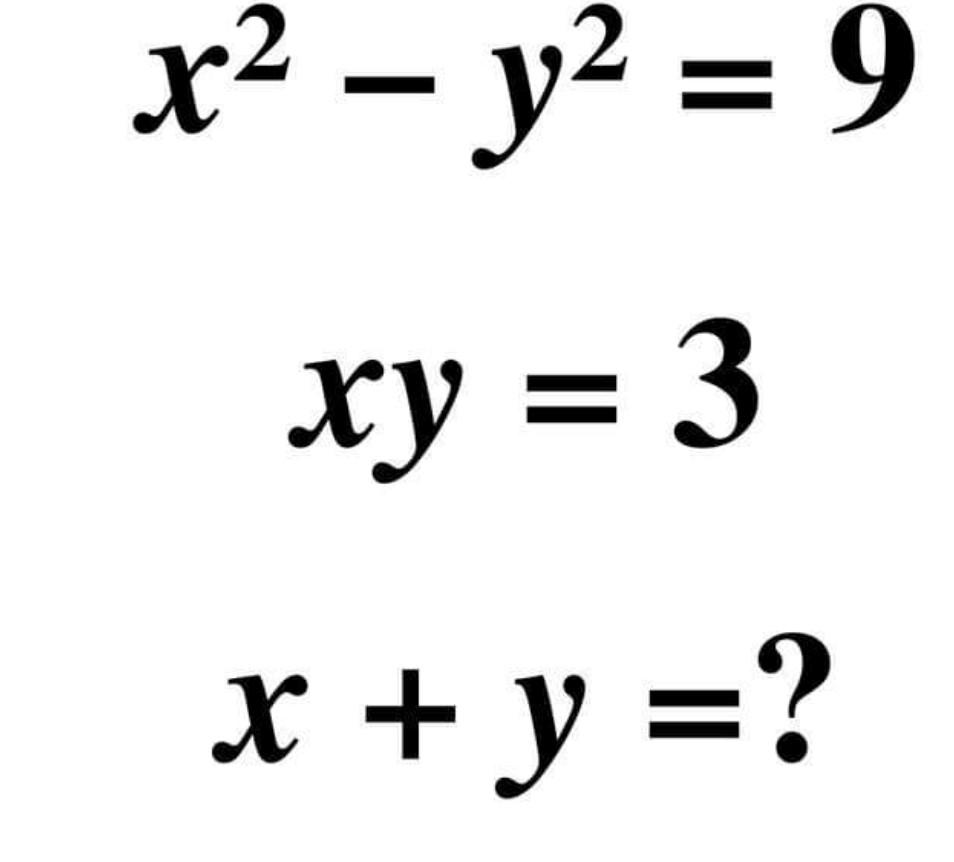 $x^2 - y^2 = 9$

$xy = 3$

$x + y = ?$